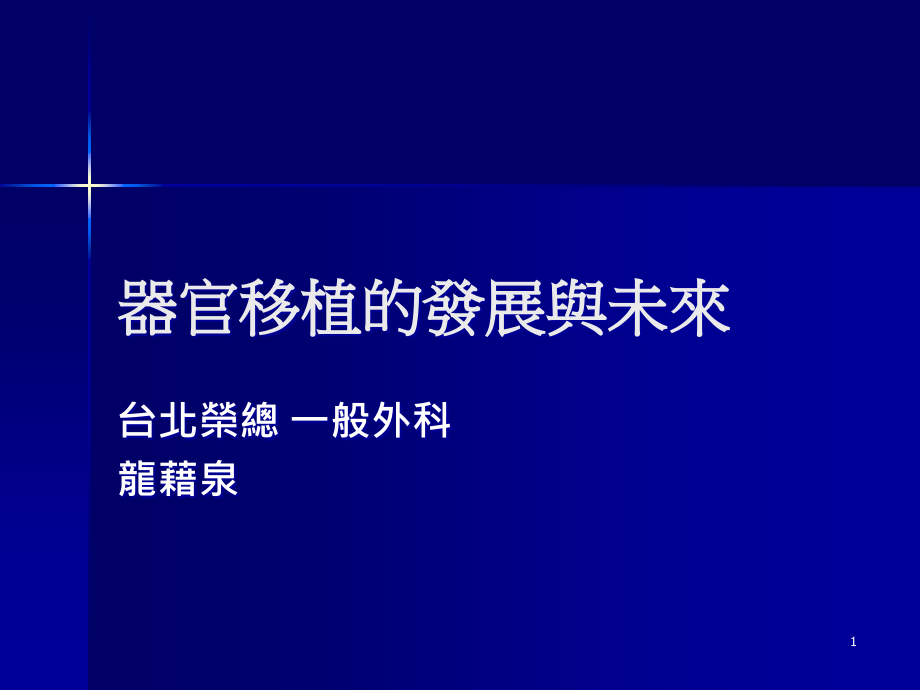 器官移植的發展與未來

台北榮總 一般外科
龍藉泉

1